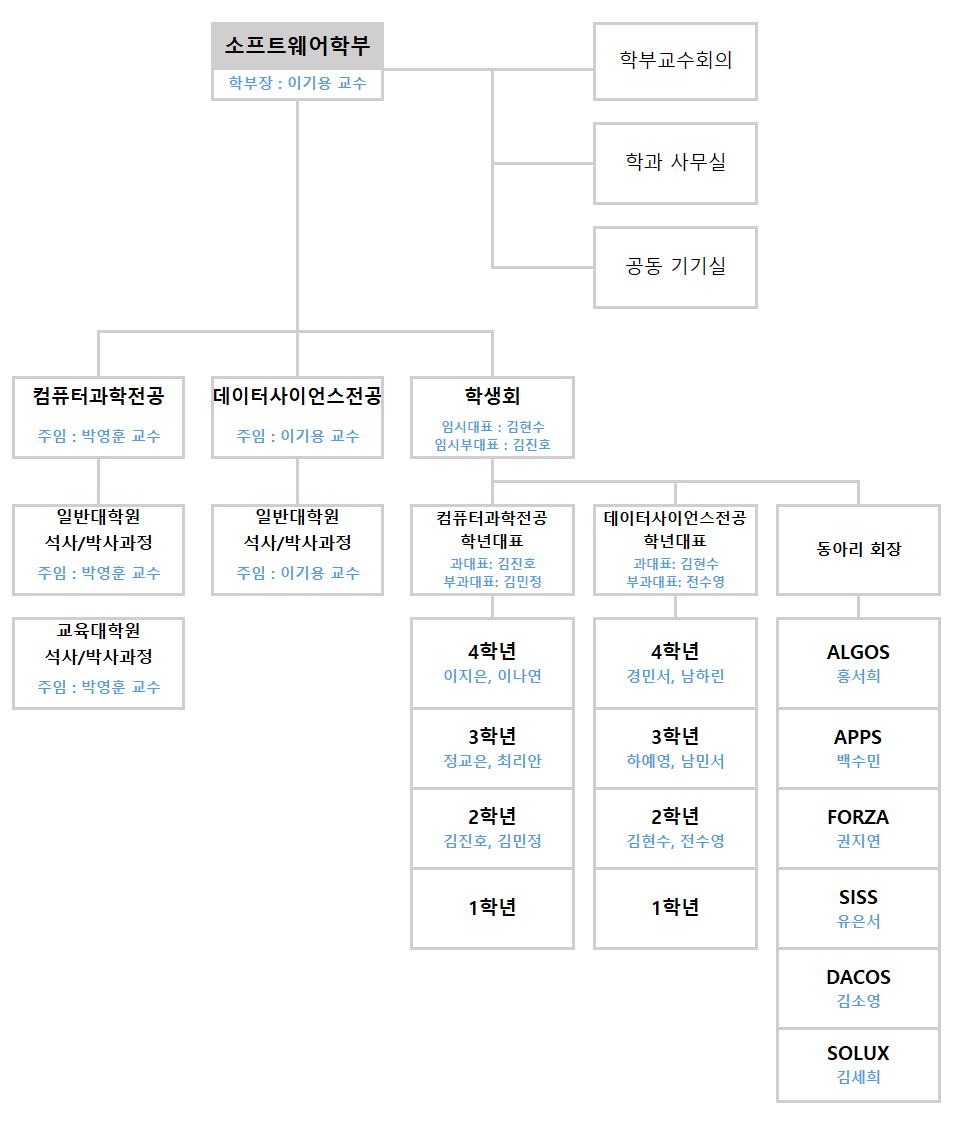 소프트웨어학부
학부장 : 이기용 교수

학부교수회의

학과 사무실

공동 기기실

컴퓨터과학전공
주임 : 박영훈 교수

일반대학원
석사/박사과정
주임 : 박영훈 교수

교육대학원
석사/박사과정
주임 : 박영훈 교수

데이터사이언스전공
주임 : 이기용 교수

일반대학원
석사/박사과정
주임 : 이기용 교수

학생회
임시대표 : 김현수
임시부대표 : 김진호

컴퓨터과학전공
학년대표
과대표: 김진호
부과대표: 김민정

4학년
이지은, 이나연

3학년
정교은, 최리안

2학년
김진호, 김민정

1학년

데이터사이언스전공
학년대표
과대표: 김현수
부과대표: 전수영

4학년
경민서, 남하린

3학년
하예영, 남민서

2학년
김현수, 전수영

1학년

동아리 회장

ALGOS
홍서희

APPS
백수민

FORZA
권지연

SISS
유은서

DACOS
김소영

SOLUX
김세희